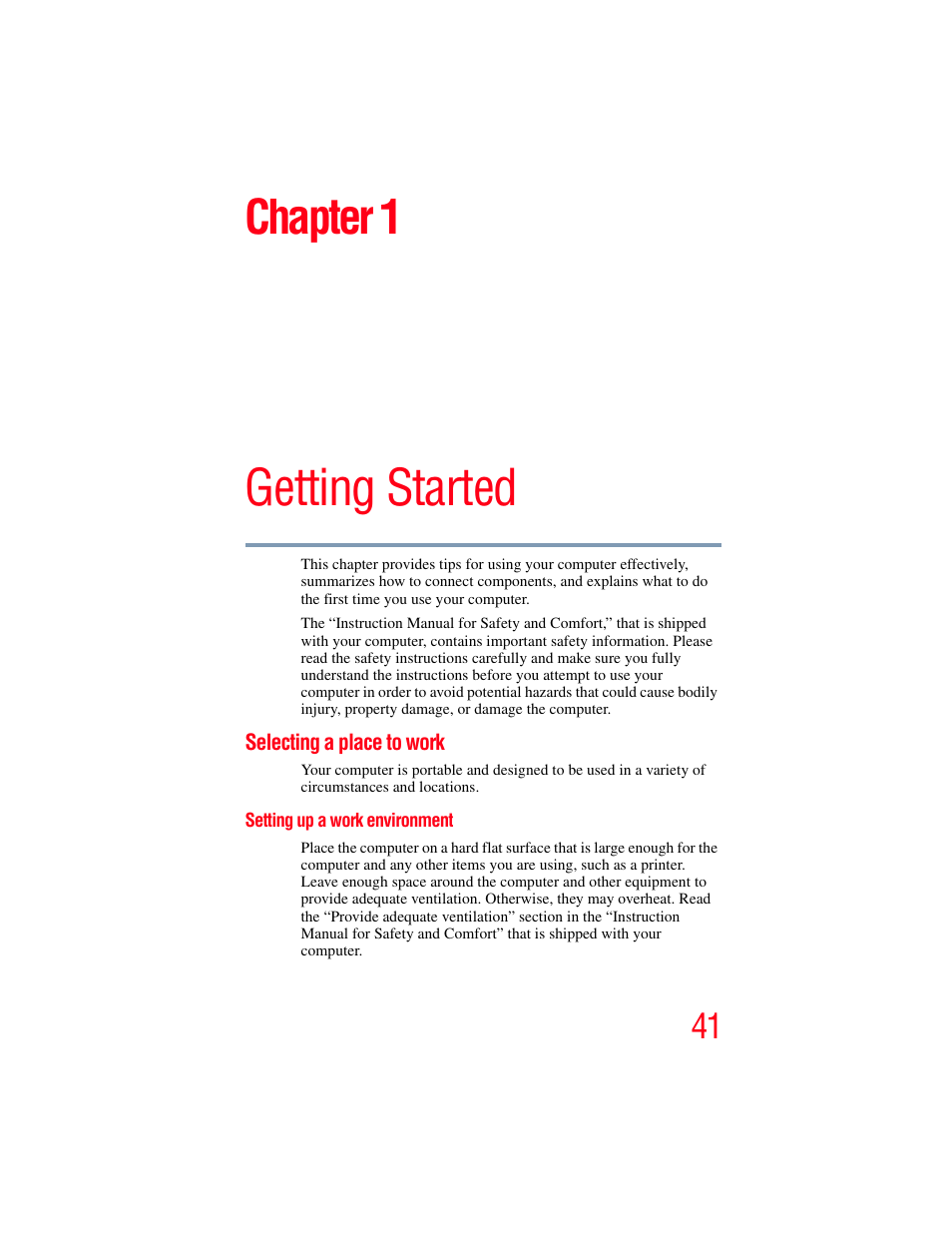 Chapter 1

Getting Started

This chapter provides tips for using your computer effectively, summarizes how to connect components, and explains what to do the first time you use your computer.

The “Instruction Manual for Safety and Comfort,” that is shipped with your computer, contains important safety information. Please read the safety instructions carefully and make sure you fully understand the instructions before you attempt to use your computer in order to avoid potential hazards that could cause bodily injury, property damage, or damage the computer.

Selecting a place to work

Your computer is portable and designed to be used in a variety of circumstances and locations.

Setting up a work environment

Place the computer on a hard flat surface that is large enough for the computer and any other items you are using, such as a printer. Leave enough space around the computer and other equipment to provide adequate ventilation. Otherwise, they may overheat. Read the “Provide adequate ventilation” section in the “Instruction Manual for Safety and Comfort” that is shipped with your computer.

41